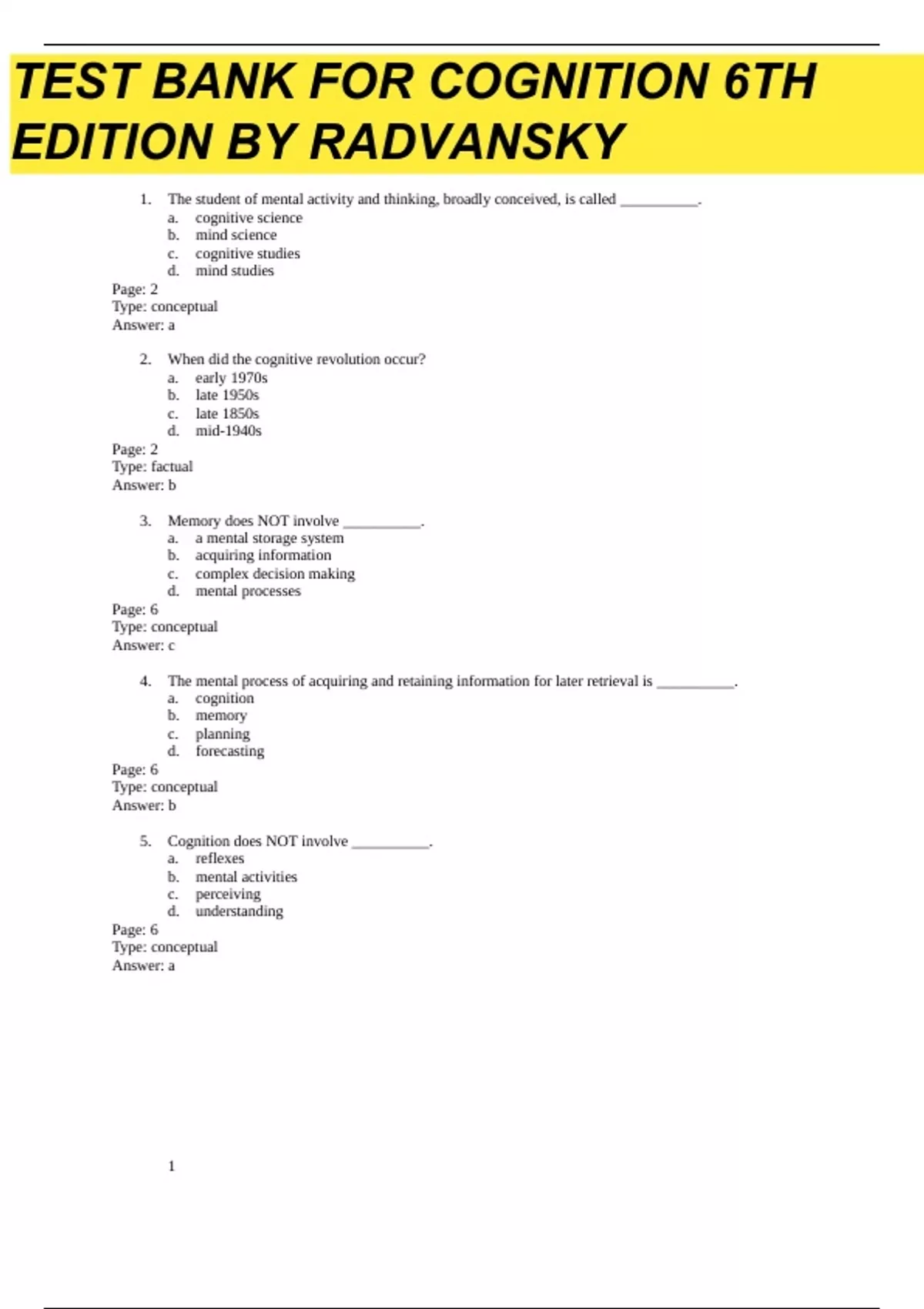 TEST BANK FOR COGNITION 6TH EDITION BY RADVANSKY

1. The student of mental activity and thinking, broadly conceived, is called __________.
a. cognitive science
b. mind science
c. cognitive studies
d. mind studies
Page: 2
Type: conceptual
Answer: a

2. When did the cognitive revolution occur?
a. early 1970s
b. late 1950s
c. late 1850s
d. mid-1940s
Page: 2
Type: factual
Answer: b

3. Memory does NOT involve __________.
a. a mental storage system
b. acquiring information
c. complex decision making
d. mental processes
Page: 6
Type: conceptual
Answer: c

4. The mental process of acquiring and retaining information for later retrieval is __________.
a. cognition
b. memory
c. planning
d. forecasting
Page: 6
Type: conceptual
Answer: b

5. Cognition does NOT involve __________.
a. reflexes
b. mental activities
c. perceiving
d. understanding
Page: 6
Type: conceptual
Answer: a

1